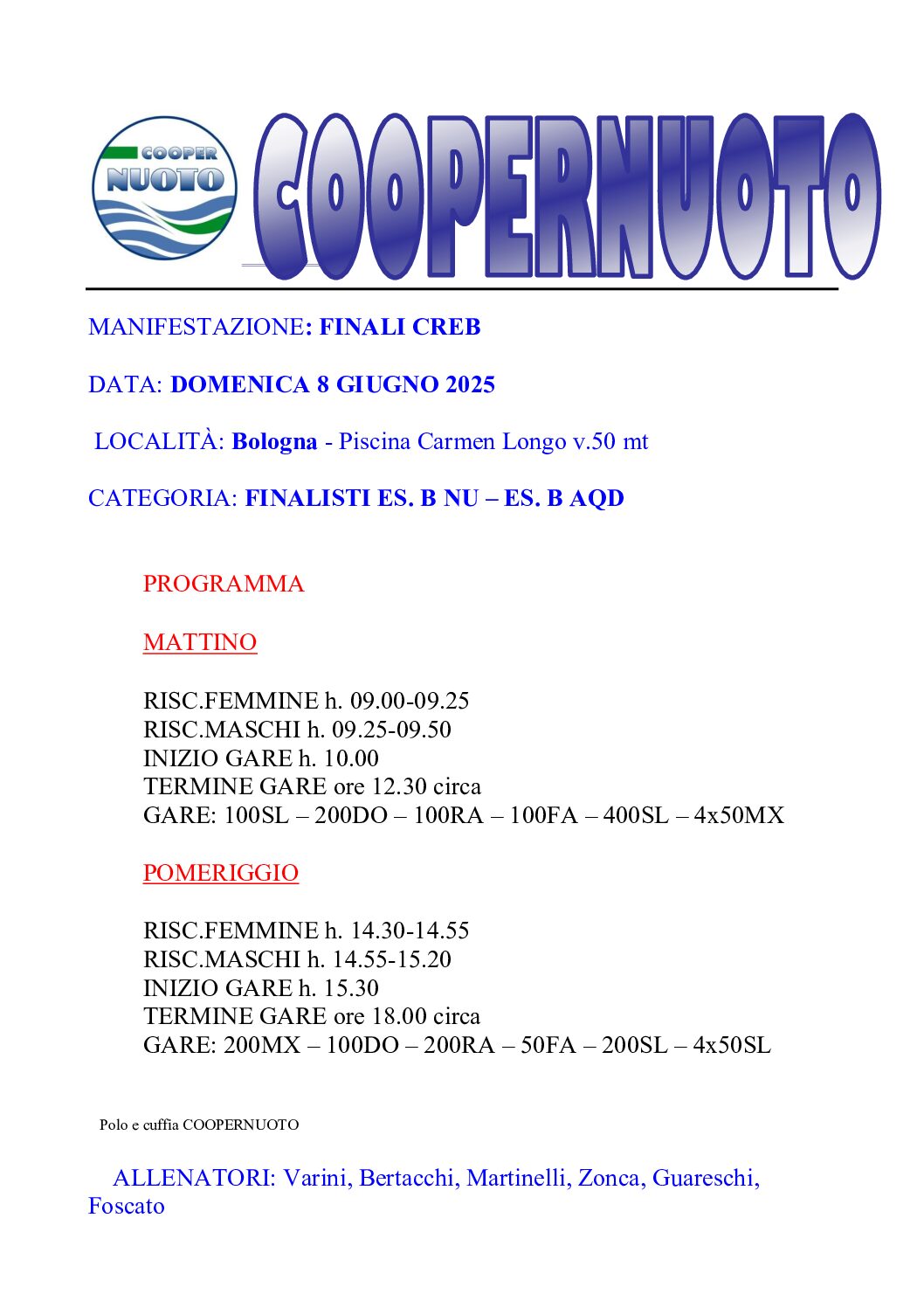 COOPER NUOTO

COOPERNUOTO

MANIFESTAZIONE: FINALI CREB

DATA: DOMENICA 8 GIUGNO 2025

LOCALITÀ: Bologna - Piscina Carmen Longo v.50 mt

CATEGORIA: FINALISTI ES. B NU – ES. B AQD

PROGRAMMA

MATTINO

RISC.FEMMINE h. 09.00-09.25
RISC.MASCHI h. 09.25-09.50
INIZIO GARE h. 10.00
TERMINE GARE ore 12.30 circa
GARE: 100SL – 200DO – 100RA – 100FA – 400SL – 4x50MX

POMERIGGIO

RISC.FEMMINE h. 14.30-14.55
RISC.MASCHI h. 14.55-15.20
INIZIO GARE h. 15.30
TERMINE GARE ore 18.00 circa
GARE: 200MX – 100DO – 200RA – 50FA – 200SL – 4x50SL

Polo e cuffia COOPERNUOTO

ALLENATORI: Varini, Bertacchi, Martinelli, Zonca, Guareschi, Foscato